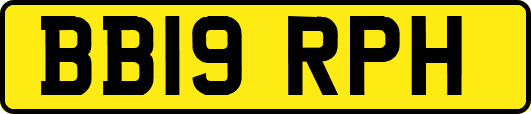 BB19 RPH